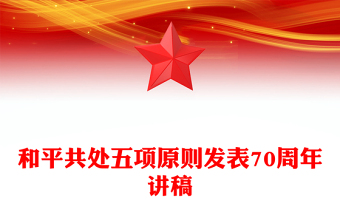 和平共处五项原则发表70周年讲稿